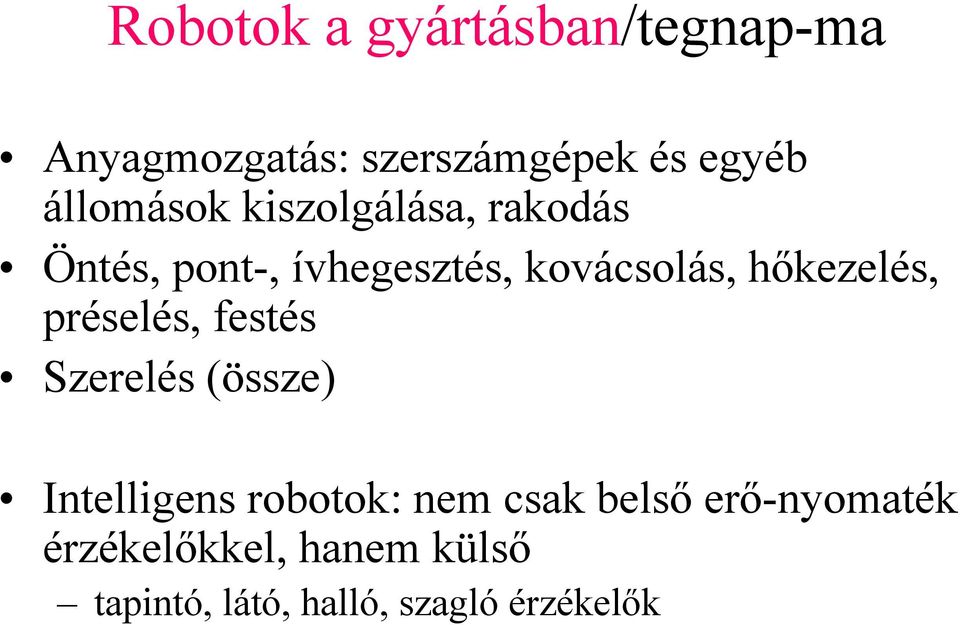 Robotok a gyártásban/tegnap-ma

• Anyagmozgatás: szerszámgépek és egyéb állomások kiszolgálása, rakodás
• Öntés, pont-, ívhegesztés, kovácsolás, hőkezelés, préselés, festés
• Szerelés (össze)

• Intelligens robotok: nem csak belső erő-nyomaték érzékelőkkel, hanem külső
– tapintó, látó, halló, szagló érzékelők